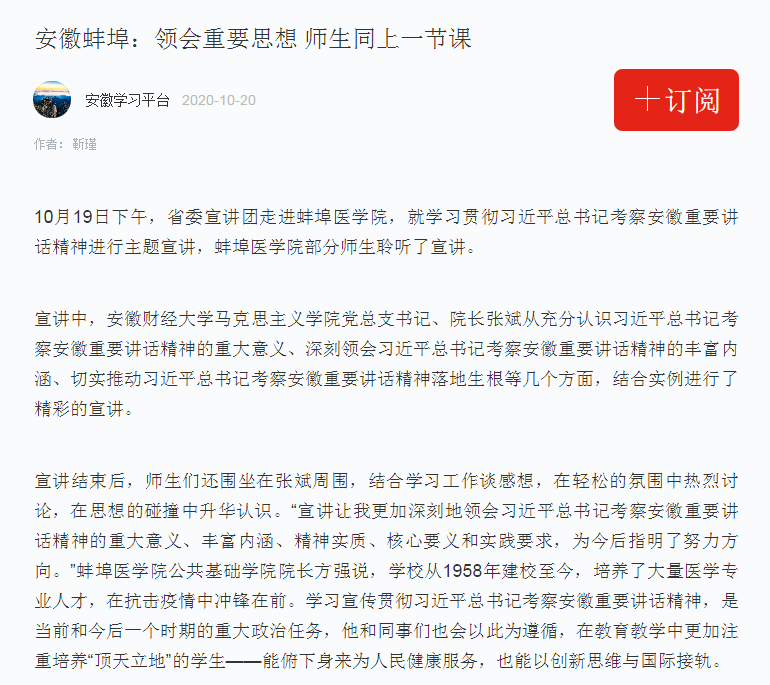 安徽蚌埠：领会重要思想 师生同上一节课

安徽学习平台 2020-10-20

＋订阅

作者：靳瑾

10月19日下午，省委宣讲团走进蚌埠医学院，就学习贯彻习近平总书记考察安徽重要讲话精神进行主题宣讲，蚌埠医学院部分师生聆听了宣讲。

宣讲中，安徽财经大学马克思主义学院党总支书记、院长张斌从充分认识习近平总书记考察安徽重要讲话精神的重大意义、深刻领会习近平总书记考察安徽重要讲话精神的丰富内涵、切实推动习近平总书记考察安徽重要讲话精神落地生根等几个方面，结合实例进行了精彩的宣讲。

宣讲结束后，师生们还围坐在张斌周围，结合学习工作谈感想，在轻松的氛围中热烈讨论，在思想的碰撞中升华认识。“宣讲让我更加深刻地领会习近平总书记考察安徽重要讲话精神的重大意义、丰富内涵、精神实质、核心要义和实践要求，为今后指明了努力方向。”蚌埠医学院公共基础学院院长方强说，学校从1958年建校至今，培养了大量医学专业人才，在抗击疫情中冲锋在前。学习宣传贯彻习近平总书记考察安徽重要讲话精神，是当前和今后一个时期的重大政治任务，他和同事们也会以此为遵循，在教育教学中更加注重培养“顶天立地”的学生——能俯下身来为人民健康服务，也能以创新思维与国际接轨。